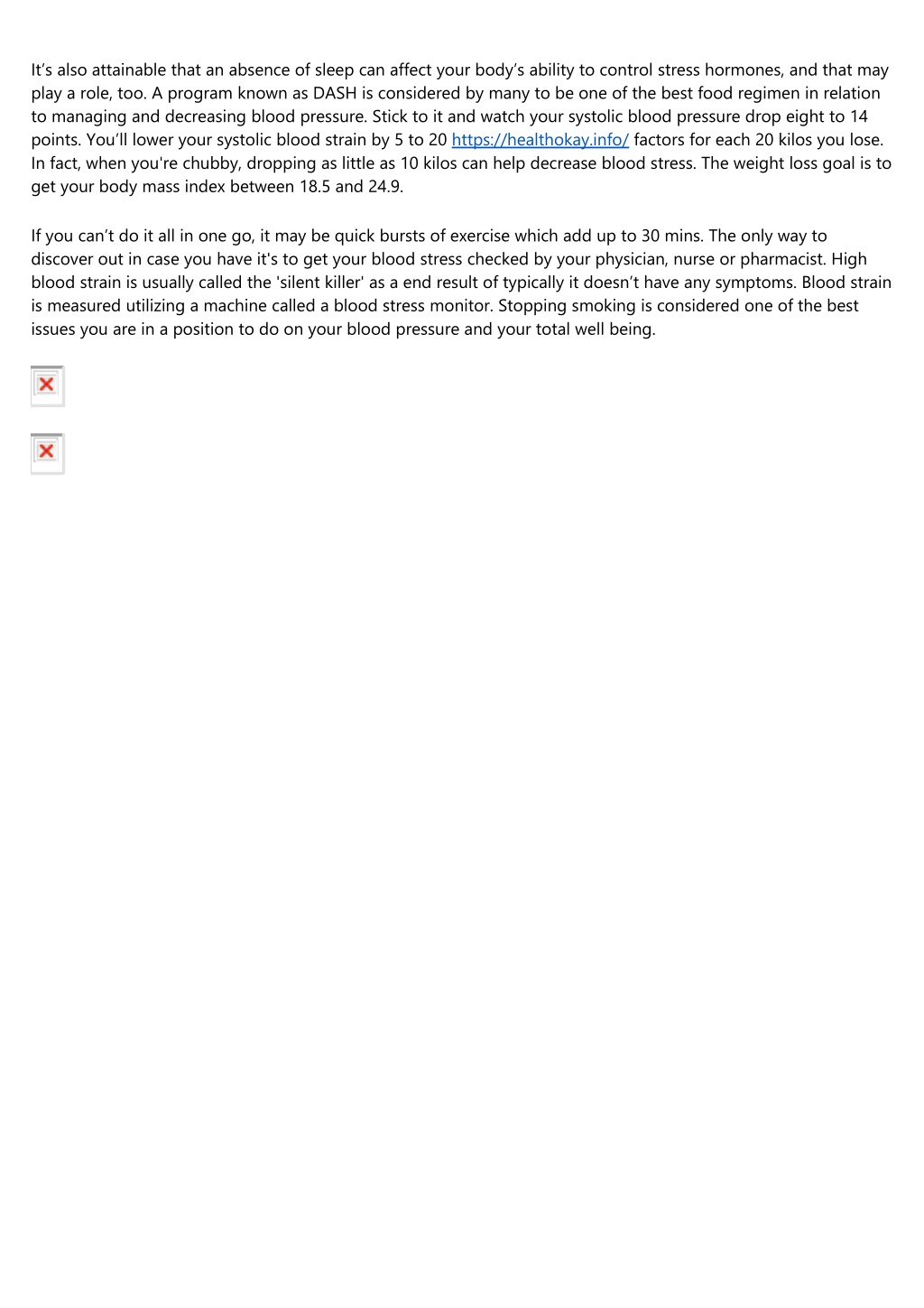 It’s also attainable that an absence of sleep can affect your body’s ability to control stress hormones, and that may play a role, too. A program known as DASH is considered by many to be one of the best food regimen in relation to managing and decreasing blood pressure. Stick to it and watch your systolic blood pressure drop eight to 14 points. You’ll lower your systolic blood strain by 5 to 20 https://healthokay.info/ factors for each 20 kilos you lose. In fact, when you're chubby, dropping as little as 10 kilos can help decrease blood stress. The weight loss goal is to get your body mass index between 18.5 and 24.9.

If you can’t do it all in one go, it may be quick bursts of exercise which add up to 30 mins. The only way to discover out in case you have it's to get your blood stress checked by your physician, nurse or pharmacist. High blood strain is usually called the 'silent killer' as a end result of typically it doesn’t have any symptoms. Blood strain is measured utilizing a machine called a blood stress monitor. Stopping smoking is considered one of the best issues you are in a position to do on your blood pressure and your total well being.